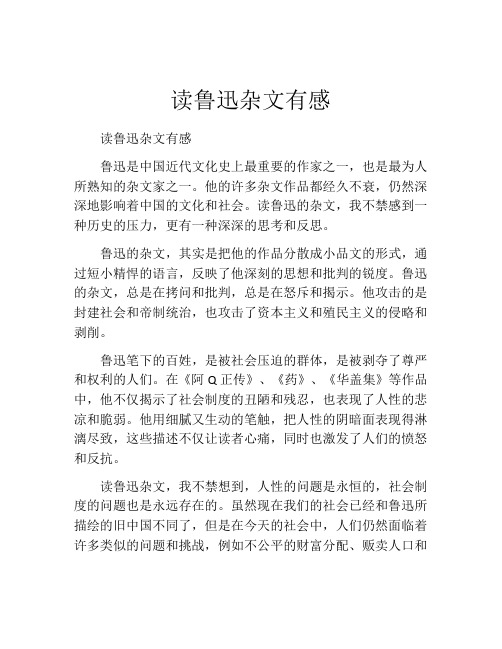 读鲁迅杂文有感

读鲁迅杂文有感

鲁迅是中国近代文化史上最重要的作家之一，也是最为人所熟知的杂文家之一。他的许多杂文作品都经久不衰，仍然深深地影响着中国的文化和社会。读鲁迅的杂文，我不禁感到一种历史的压力，更有一种深深的思考和反思。

鲁迅的杂文，其实是把他的作品分散成小品文的形式，通过短小精悍的语言，反映了他深刻的思想和批判的锐度。鲁迅的杂文，总是在拷问和批判，总是在怒斥和揭示。他攻击的是封建社会和帝制统治，也攻击了资本主义和殖民主义的侵略和剥削。

鲁迅笔下的百姓，是被社会压迫的群体，是被剥夺了尊严和权利的人们。在《阿Q正传》、《药》、《华盖集》等作品中，他不仅揭示了社会制度的丑陋和残忍，也表现了人性的悲凉和脆弱。他用细腻又生动的笔触，把人性的阴暗面表现得淋漓尽致，这些描述不仅让读者心痛，同时也激发了人们的愤怒和反抗。

读鲁迅杂文，我不禁想到，人性的问题是永恒的，社会制度的问题也是永远存在的。虽然现在我们的社会已经和鲁迅所描绘的旧中国不同了，但是在今天的社会中，人们仍然面临着许多类似的问题和挑战，例如不公平的财富分配、贩卖人口和